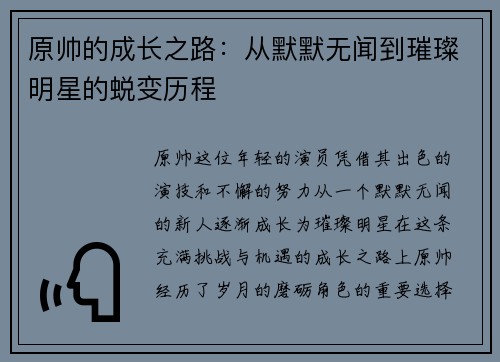 原帅的成长之路：从默默无闻到璀璨明星的蜕变历程

原帅这位年轻的演员凭借其出色的演技和不懈的努力从一个默默无闻的新人逐渐成长为璀璨明星在这条充满挑战与机遇的成长之路上原帅经历了岁月的磨砺角色的重要选择